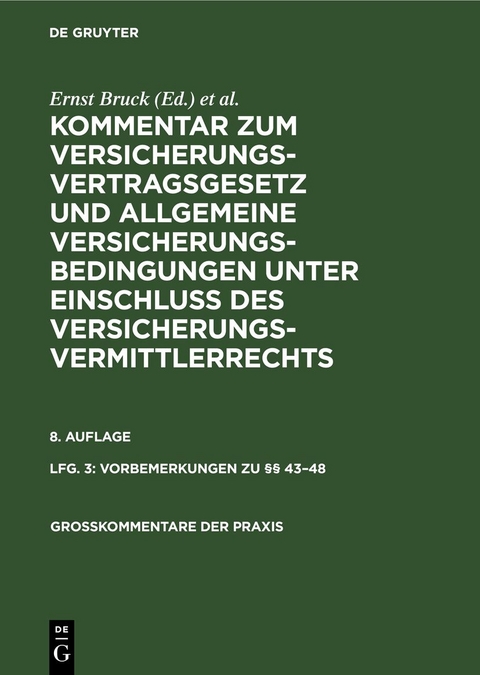 DE GRUYTER

Ernst Bruck (Ed.) et al.

KOMMENTAR ZUM VERSICHERUNGSVERTRAGSGESETZ UND ALLGEMEINE VERSICHERUNGSBEDINGUNGEN UNTER EINSCHLUSS DES VERSICHERUNGSVERMITTLERRECHTS

8. AUFLAGE

LFG. 3: VORBEMERKUNGEN ZU §§ 43–48

GROSSKOMMENTARE DER PRAXIS

DE G